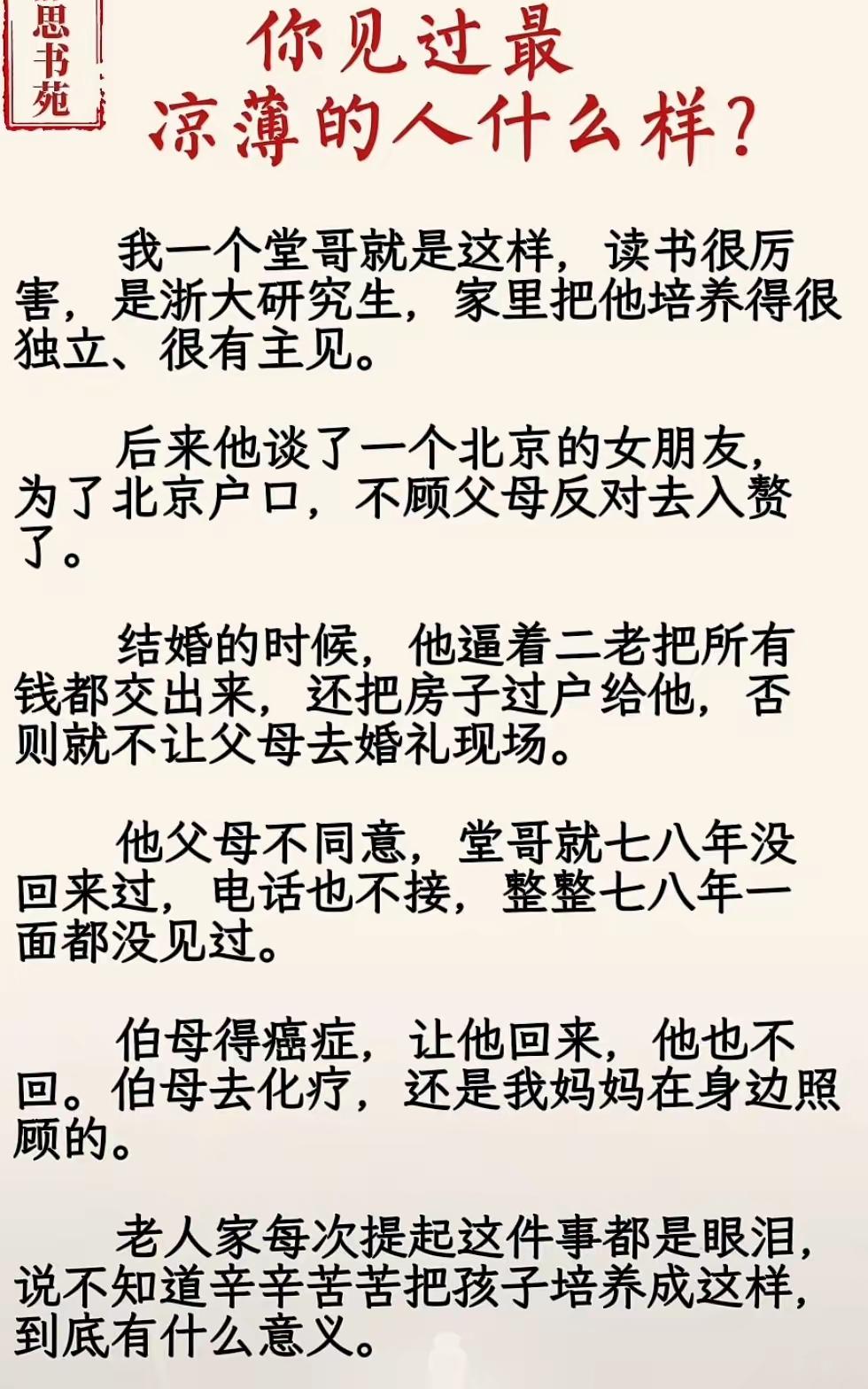 思书苑

你见过最凉薄的人什么样?

我一个堂哥就是这样，读书很厉害，是浙大研究生，家里把他培养得很独立、很有主见。

后来他谈了一个北京的女朋友，为了北京户口，不顾父母反对去入赘了。

结婚的时候，他逼着二老把所有钱都交出来，还把房子过户给他，否则就不让父母去婚礼现场。

他父母不同意，堂哥就七八年没回来过，电话也不接，整整七八年一面都没见过。

伯母得癌症，让他回来，他也不回。伯母去化疗，还是我妈妈在身边照顾的。

老人家每次提起这件事都是眼泪，说不知道辛辛苦苦把孩子培养成这样，到底有什么意义。